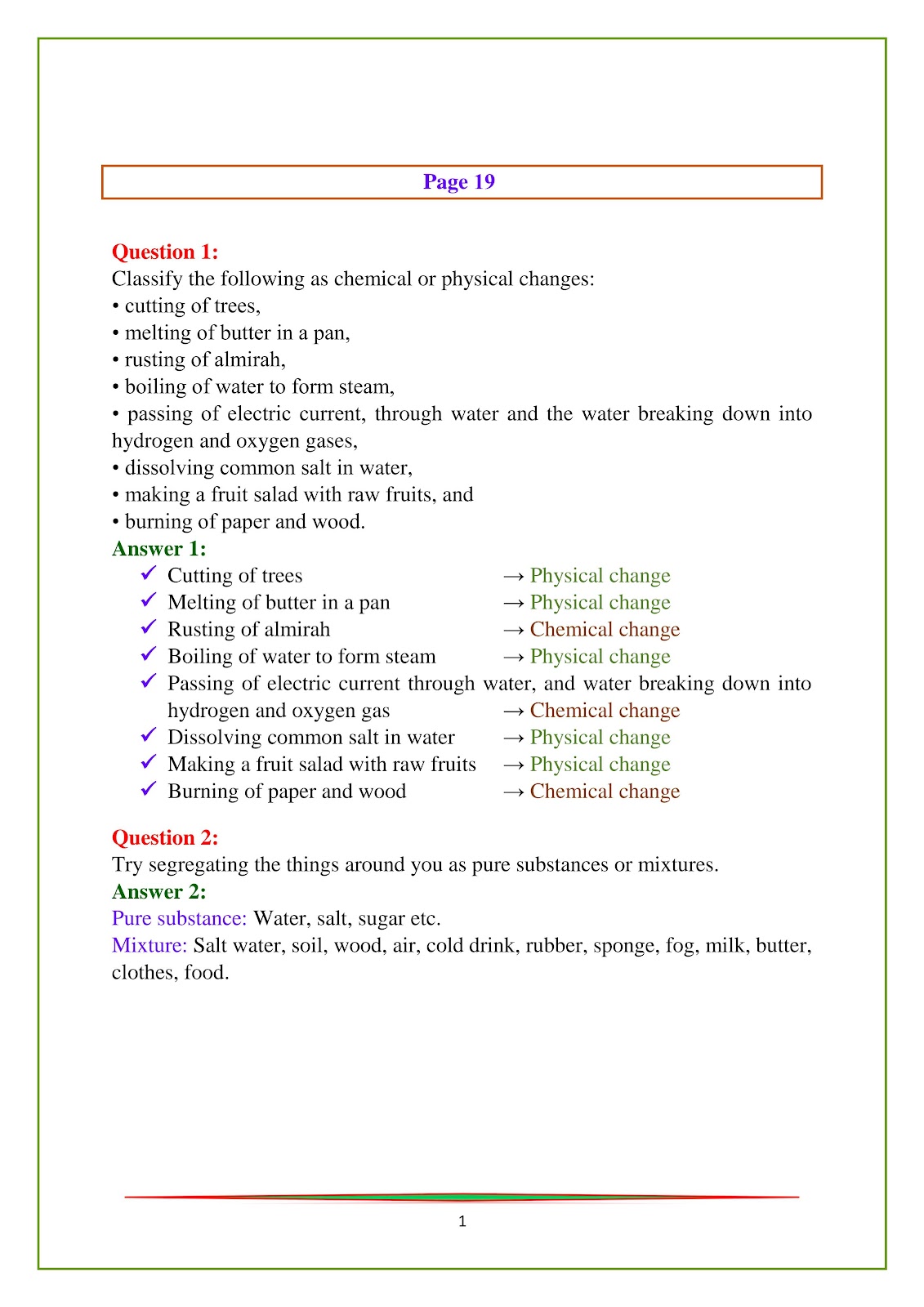 Page 19

Question 1:
Classify the following as chemical or physical changes:
• cutting of trees,
• melting of butter in a pan,
• rusting of almirah,
• boiling of water to form steam,
• passing of electric current, through water and the water breaking down into hydrogen and oxygen gases,
• dissolving common salt in water,
• making a fruit salad with raw fruits, and
• burning of paper and wood.

Answer 1:
✓ Cutting of trees → Physical change
✓ Melting of butter in a pan → Physical change
✓ Rusting of almirah → Chemical change
✓ Boiling of water to form steam → Physical change
✓ Passing of electric current through water, and water breaking down into hydrogen and oxygen gas → Chemical change
✓ Dissolving common salt in water → Physical change
✓ Making a fruit salad with raw fruits → Physical change
✓ Burning of paper and wood → Chemical change

Question 2:
Try segregating the things around you as pure substances or mixtures.

Answer 2:
Pure substance: Water, salt, sugar etc.
Mixture: Salt water, soil, wood, air, cold drink, rubber, sponge, fog, milk, butter, clothes, food.

1